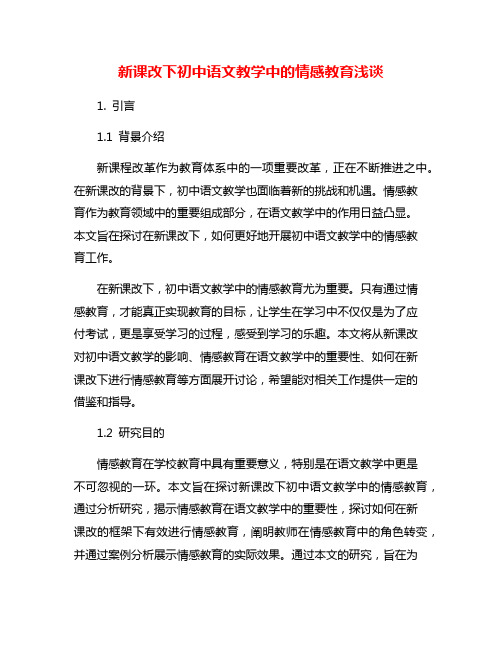 新课改下初中语文教学中的情感教育浅谈

1. 引言

1.1 背景介绍

新课程改革作为教育体系中的一项重要改革，正在不断推进之中。在新课改的背景下，初中语文教学也面临着新的挑战和机遇。情感教育作为教育领域中的重要组成部分，在语文教学中的作用日益凸显。本文旨在探讨在新课改下，如何更好地开展初中语文教学中的情感教育工作。

在新课改下，初中语文教学中的情感教育尤为重要。只有通过情感教育，才能真正实现教育的目标，让学生在学习中不仅仅是为了应付考试，更是享受学习的过程，感受到学习的乐趣。本文将从新课改对初中语文教学的影响、情感教育在语文教学中的重要性、如何在新课改下进行情感教育等方面展开讨论，希望能对相关工作提供一定的借鉴和指导。

1.2 研究目的

情感教育在学校教育中具有重要意义，特别是在语文教学中更是不可忽视的一环。本文旨在探讨新课改下初中语文教学中的情感教育，通过分析研究，揭示情感教育在语文教学中的重要性，探讨如何在新课改的框架下有效进行情感教育，阐明教师在情感教育中的角色转变，并通过案例分析展示情感教育的实际效果。通过本文的研究，旨在为